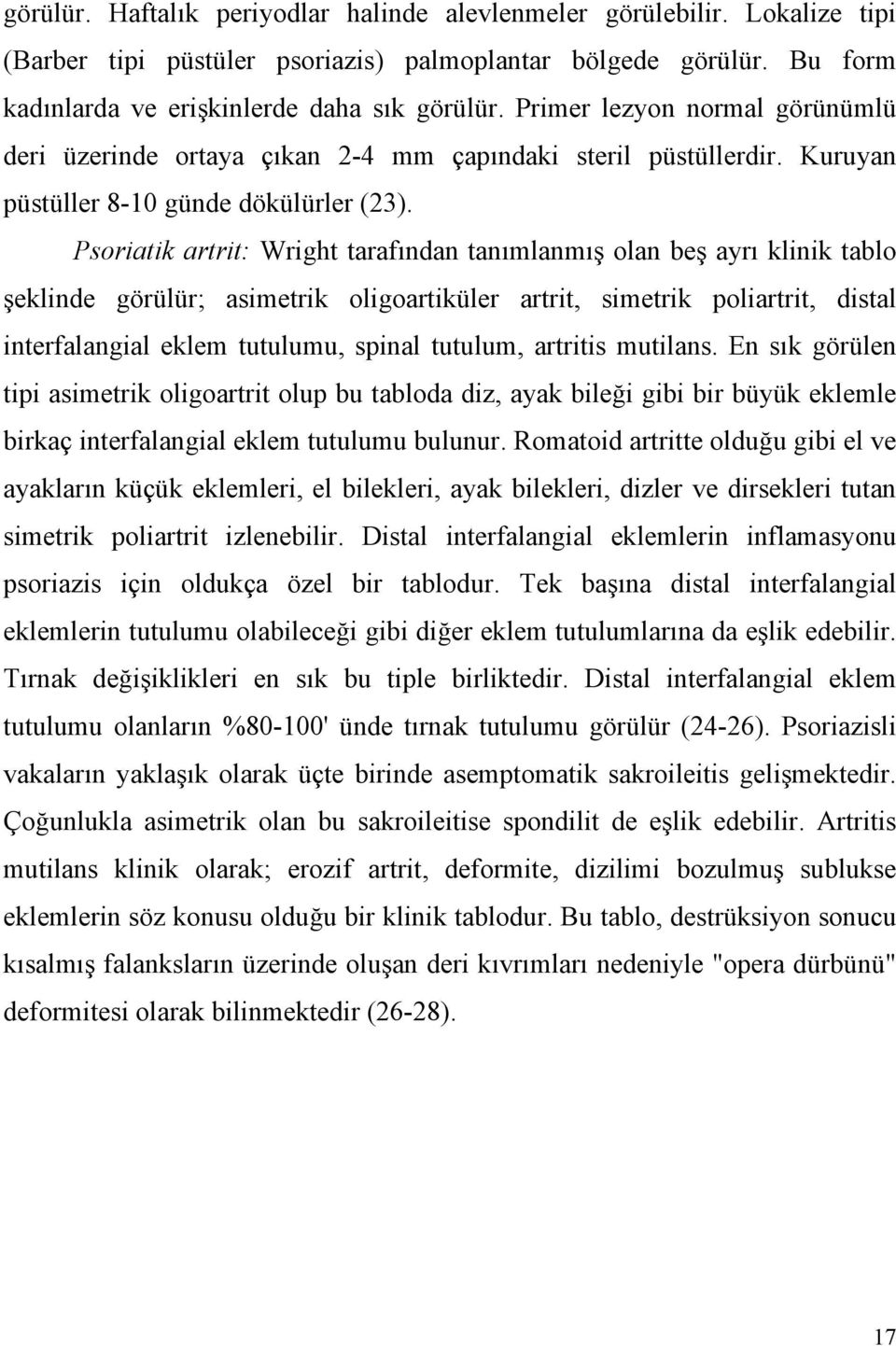 görülür. Haftalık periyodlar halinde alevlenmeler görülebilir. Lokalize tipi (Barber tipi püstüler psoriazis) palmoplantar bölgede görülür. Bu form kadınlarda ve erişkinlerde daha sık görülür. Primer lezyon normal görünümlü deri üzerinde ortaya çıkan 2-4 mm çapındaki steril püstüllerdir. Kuruyan püstüller 8-10 günde dökülürler (23).

Psoriatik artrit: Wright tarafından tanımlanmış olan beş ayrı klinik tablo şeklinde görülür; asimetrik oligoartiküler artrit, simetrik poliartrit, distal interfalangial eklem tutulumu, spinal tutulum, artritis mutilans. En sık görülen tipi asimetrik oligoartrit olup bu tabloda diz, ayak bileği gibi bir büyük eklemle birkaç interfalangial eklem tutulumu bulunur. Romatoid artritte olduğu gibi el ve ayakların küçük eklemleri, el bilekleri, ayak bilekleri, dizler ve dirsekleri tutan simetrik poliartrit izlenebilir. Distal interfalangial eklemlerin inflamasyonu psoriazis için oldukça özel bir tablodur. Tek başına distal interfalangial eklemlerin tutulumu olabileceği gibi diğer eklem tutulumlarına da eşlik edebilir. Tırnak değişiklikleri en sık bu tiple birliktedir. Distal interfalangial eklem tutulumu olanların %80-100' ünde tırnak tutulumu görülür (24-26). Psoriazisli vakaların yaklaşık olarak üçte birinde asemptomatik sakroileitis gelişmektedir. Çoğunlukla asimetrik olan bu sakroileitise spondilit de eşlik edebilir. Artritis mutilans klinik olarak; erozif artrit, deformite, dizilimi bozulmuş sublukse eklemlerin söz konusu olduğu bir klinik tablodur. Bu tablo, destrüksiyon sonucu kısalmış falanksların üzerinde oluşan deri kıvrımları nedeniyle "opera dürbünü" deformitesi olarak bilinmektedir (26-28).

17